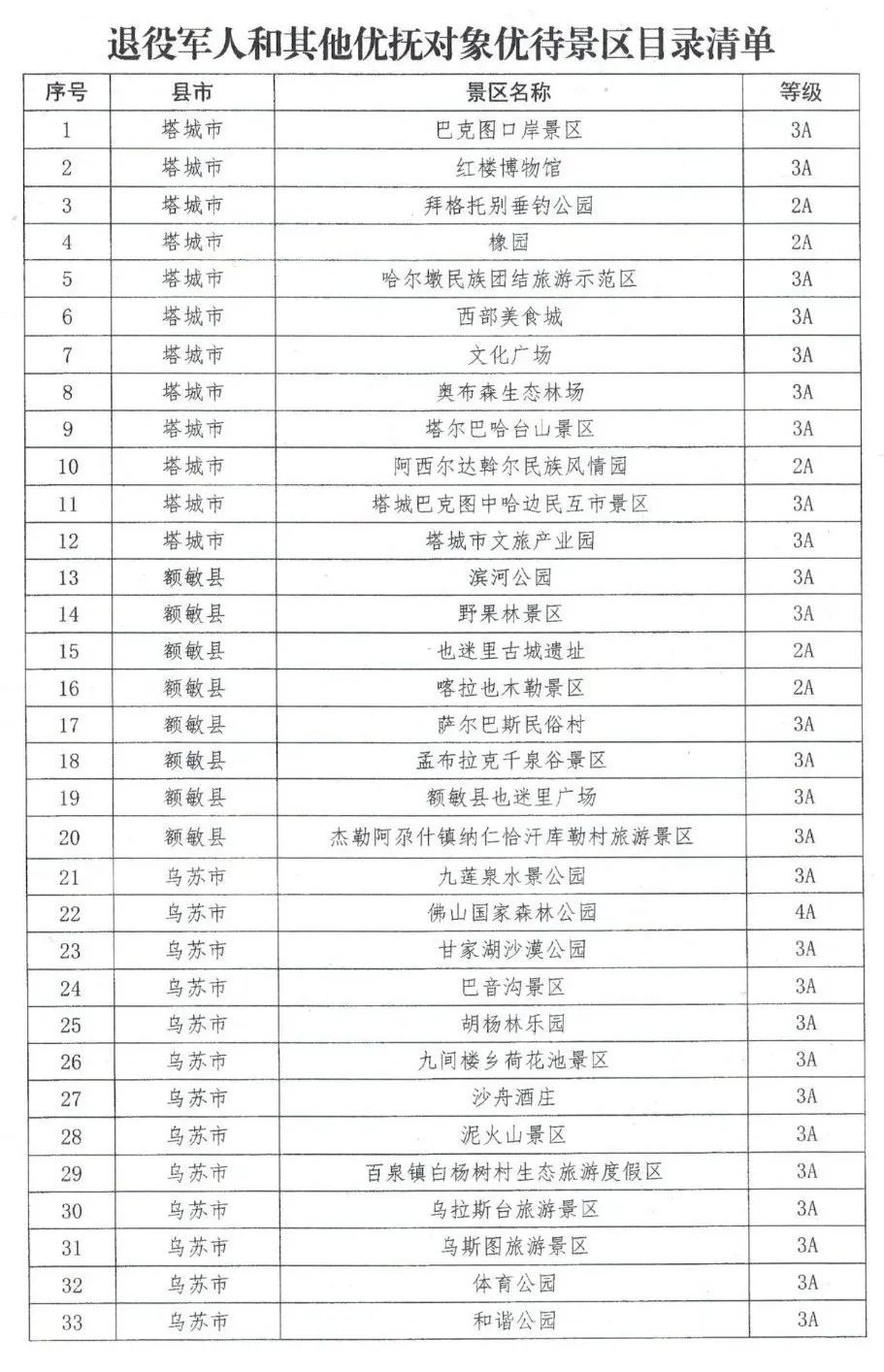 退役军人和其他优抚对象优待景区目录清单

| 序号 | 县市 | 景区名称 | 等级 |
|---|---|---|---|
| 1 | 塔城市 | 巴克图口岸景区 | 3A |
| 2 | 塔城市 | 红楼博物馆 | 3A |
| 3 | 塔城市 | 拜格托别垂钓公园 | 2A |
| 4 | 塔城市 | 橡园 | 2A |
| 5 | 塔城市 | 哈尔墩民族团结旅游示范区 | 3A |
| 6 | 塔城市 | 西部美食城 | 3A |
| 7 | 塔城市 | 文化广场 | 3A |
| 8 | 塔城市 | 奥布森生态林场 | 3A |
| 9 | 塔城市 | 塔尔巴哈台山景区 | 3A |
| 10 | 塔城市 | 阿西尔达斡尔民族风情园 | 2A |
| 11 | 塔城市 | 塔城巴克图中哈边民互市景区 | 3A |
| 12 | 塔城市 | 塔城市文旅产业园 | 3A |
| 13 | 额敏县 | 滨河公园 | 3A |
| 14 | 额敏县 | 野果林景区 | 3A |
| 15 | 额敏县 | 也迷里古城遗址 | 2A |
| 16 | 额敏县 | 喀拉也木勒景区 | 2A |
| 17 | 额敏县 | 萨尔巴斯民俗村 | 3A |
| 18 | 额敏县 | 孟布拉克千泉谷景区 | 3A |
| 19 | 额敏县 | 额敏县也迷里广场 | 3A |
| 20 | 额敏县 | 杰勒阿尕什镇纳仁恰汗库勒村旅游景区 | 3A |
| 21 | 乌苏市 | 九莲泉水景公园 | 3A |
| 22 | 乌苏市 | 佛山国家森林公园 | 4A |
| 23 | 乌苏市 | 甘家湖沙漠公园 | 3A |
| 24 | 乌苏市 | 巴音沟景区 | 3A |
| 25 | 乌苏市 | 胡杨林乐园 | 3A |
| 26 | 乌苏市 | 九间楼乡荷花池景区 | 3A |
| 27 | 乌苏市 | 沙舟酒庄 | 3A |
| 28 | 乌苏市 | 泥火山景区 | 3A |
| 29 | 乌苏市 | 百泉镇白杨树村生态旅游度假区 | 3A |
| 30 | 乌苏市 | 乌拉斯台旅游景区 | 3A |
| 31 | 乌苏市 | 乌斯图旅游景区 | 3A |
| 32 | 乌苏市 | 体育公园 | 3A |
| 33 | 乌苏市 | 和谐公园 | 3A |